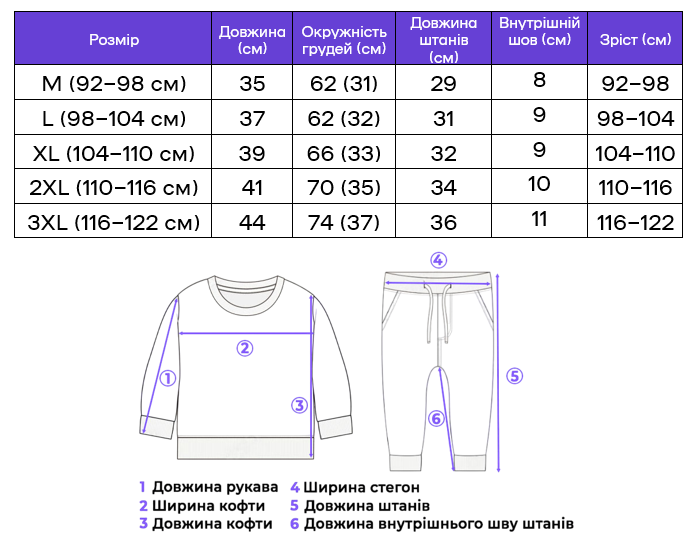 | Розмір | Довжина (см) | Окружність грудей (см) | Довжина штанів (см) | Внутрішній шов (см) | Зріст (см) |
|---|---|---|---|---|---|
| M (92–98 см) | 35 | 62 (31) | 29 | 8 | 92–98 |
| L (98–104 см) | 37 | 62 (32) | 31 | 9 | 98–104 |
| XL (104–110 см) | 39 | 66 (33) | 32 | 9 | 104–110 |
| 2XL (110–116 см) | 41 | 70 (35) | 34 | 10 | 110–116 |
| 3XL (116–122 см) | 44 | 74 (37) | 36 | 11 | 116–122 |

④
②
①
③
⑤
⑥

1 Довжина рукава
2 Ширина кофти
3 Довжина кофти
4 Ширина стегон
5 Довжина штанів
6 Довжина внутрішнього шву штанів